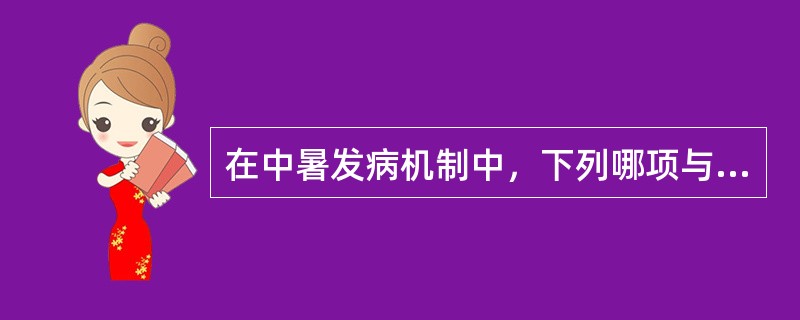 在中暑发病机制中，下列哪项与...